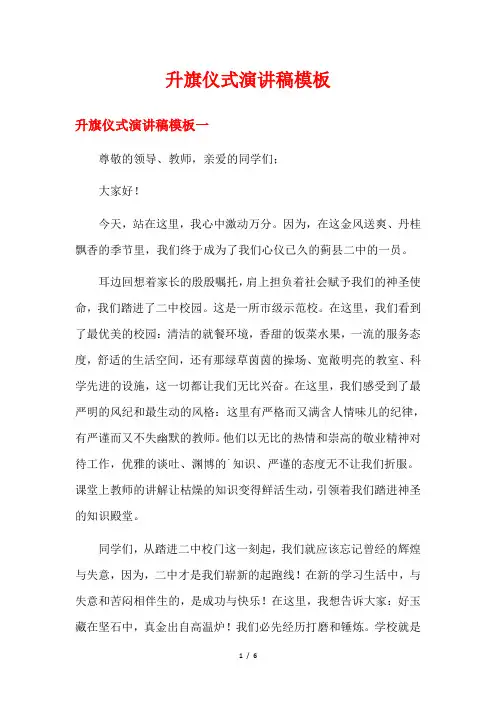 升旗仪式演讲稿模板

升旗仪式演讲稿模板一

尊敬的领导、教师，亲爱的同学们：

大家好！

今天，站在这里，我心中激动万分。因为，在这金风送爽、丹桂飘香的季节里，我们终于成为了我们心仪已久的蓟县二中的一员。

耳边回想着家长的殷殷嘱托，肩上担负着社会赋予我们的神圣使命，我们踏进了二中校园。这是一所市级示范校。在这里，我们看到了最优美的校园：清洁的就餐环境，香甜的饭菜水果，一流的服务态度，舒适的生活空间，还有那绿草茵茵的操场、宽敞明亮的教室、科学先进的设施，这一切都让我们无比兴奋。在这里，我们感受到了最严明的风纪和最生动的风格：这里有严格而又满含人情味儿的纪律，有严谨而又不失幽默的教师。他们以无比的热情和崇高的敬业精神对待工作，优雅的谈吐、渊博的`知识、严谨的态度无不让我们折服。课堂上教师的讲解让枯燥的知识变得鲜活生动，引领着我们踏进神圣的知识殿堂。

同学们，从踏进二中校门这一刻起，我们就应该忘记曾经的辉煌与失意，因为，二中才是我们崭新的起跑线！在新的学习生活中，与失意和苦闷相伴生的，是成功与快乐！在这里，我想告诉大家：好玉藏在坚石中，真金出自高温炉！我们必先经历打磨和锤炼。学校就是

1 / 6